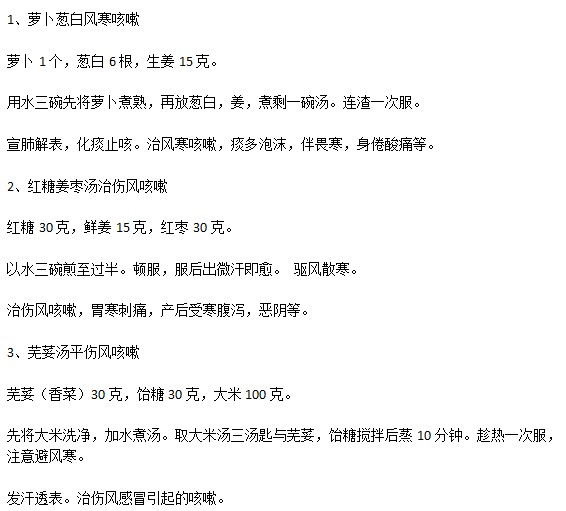 1、萝卜葱白风寒咳嗽

萝卜 1个，葱白 6根，生姜 15克。

用水三碗先将萝卜煮熟，再放葱白，姜，煮剩一碗汤。连渣一次服。

宣肺解表，化痰止咳。治风寒咳嗽，痰多泡沫，伴畏寒，身倦酸痛等。

2、红糖姜枣汤治伤风咳嗽

红糖 30克，鲜姜 15克，红枣 30克。

以水三碗煎至过半。顿服，服后出微汗即愈。 驱风散寒。

治伤风咳嗽，胃寒刺痛，产后受寒腹泻，恶阴等。

3、芫荽汤平伤风咳嗽

芫荽（香菜）30克，饴糖 30克，大米 100克。

先将大米洗净，加水煮汤。取大米汤三汤匙与芫荽，饴糖搅拌后蒸 10分钟。趁热一次服，注意避风寒。

发汗透表。治伤风感冒引起的咳嗽。